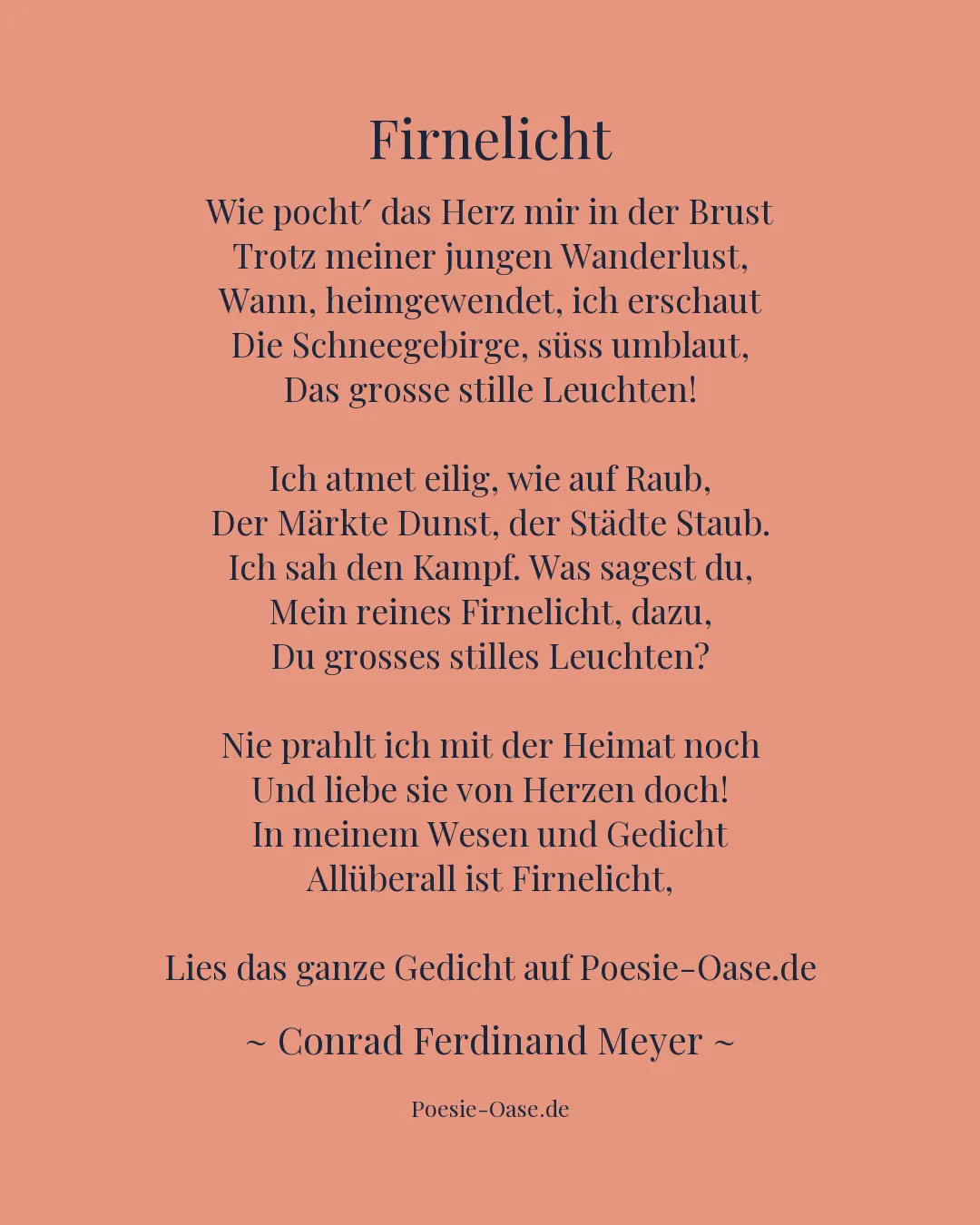 Firnelicht

Wie pocht′ das Herz mir in der Brust
Trotz meiner jungen Wanderlust,
Wann, heimgewendet, ich erschaut
Die Schneegebirge, süss umblaut,
Das grosse stille Leuchten!

Ich atmet eilig, wie auf Raub,
Der Märkte Dunst, der Städte Staub.
Ich sah den Kampf. Was sagest du,
Mein reines Firnelicht, dazu,
Du grosses stilles Leuchten?

Nie prahlt ich mit der Heimat noch
Und liebe sie von Herzen doch!
In meinem Wesen und Gedicht
Allüberall ist Firnelicht,

Lies das ganze Gedicht auf Poesie-Oase.de

~ Conrad Ferdinand Meyer ~

Poesie-Oase.de